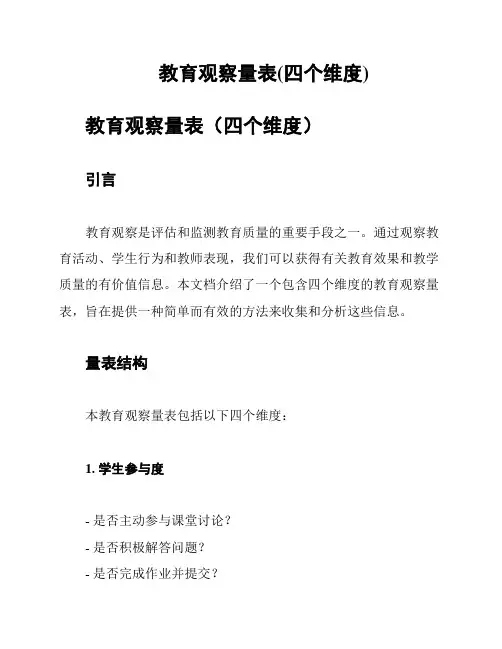 教育观察量表(四个维度)

教育观察量表（四个维度）

引言

教育观察是评估和监测教育质量的重要手段之一。通过观察教育活动、学生行为和教师表现，我们可以获得有关教育效果和教学质量的有价值信息。本文档介绍了一个包含四个维度的教育观察量表，旨在提供一种简单而有效的方法来收集和分析这些信息。

量表结构

本教育观察量表包括以下四个维度：

1. 学生参与度

- 是否主动参与课堂讨论？
- 是否积极解答问题？
- 是否完成作业并提交？